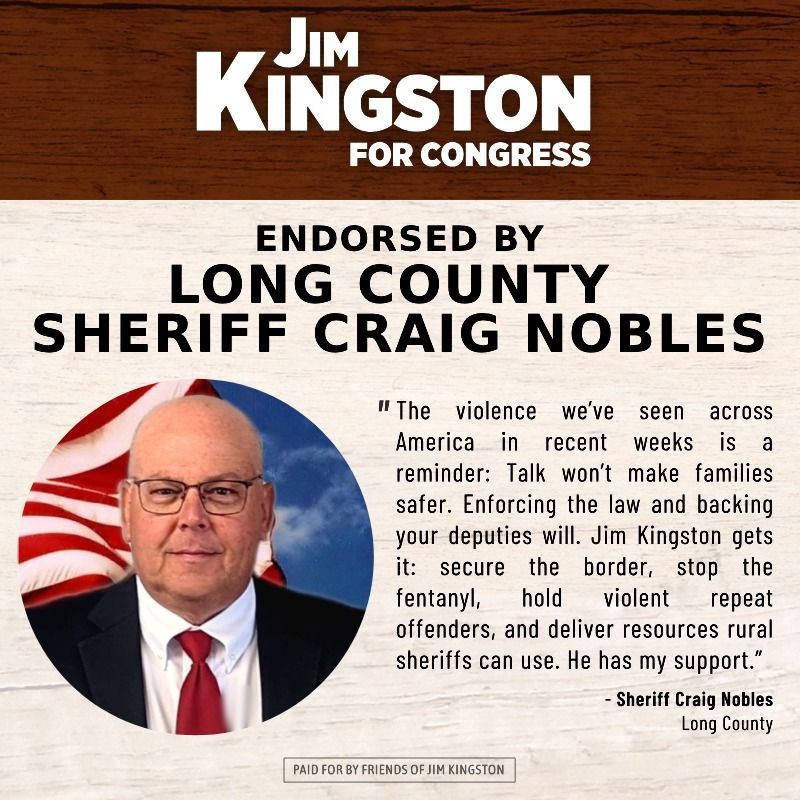 JIM KINGSTON
FOR CONGRESS

ENDORSED BY
LONG COUNTY
SHERIFF CRAIG NOBLES

"The violence we've seen across America in recent weeks is a reminder: Talk won't make families safer. Enforcing the law and backing your deputies will. Jim Kingston gets it: secure the border, stop the fentanyl, hold violent repeat offenders, and deliver resources rural sheriffs can use. He has my support."

- Sheriff Craig Nobles
Long County

PAID FOR BY FRIENDS OF JIM KINGSTON